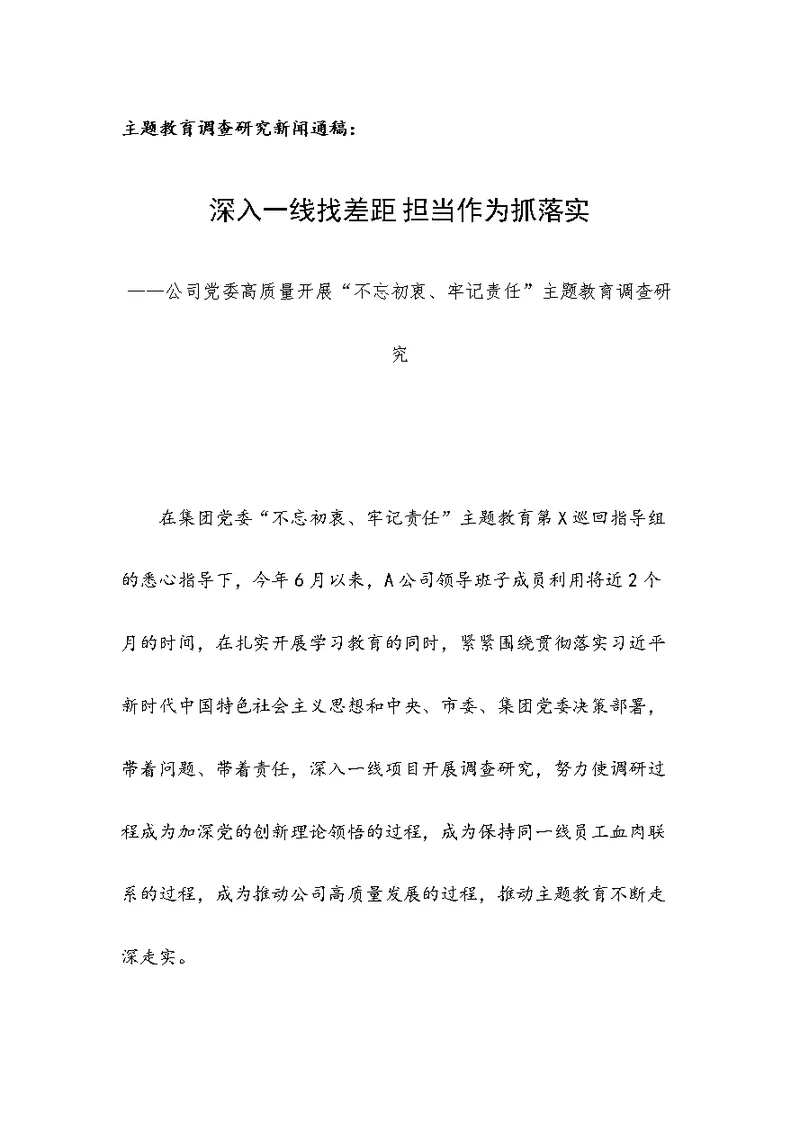 主题教育调查研究新闻通稿：

深入一线找差距 担当作为抓落实

——公司党委高质量开展“不忘初衷、牢记责任”主题教育调查研究

在集团党委“不忘初衷、牢记责任”主题教育第X巡回指导组的悉心指导下，今年6月以来，A公司领导班子成员利用将近2个月的时间，在扎实开展学习教育的同时，紧紧围绕贯彻落实习近平新时代中国特色社会主义思想和中央、市委、集团党委决策部署，带着问题、带着责任，深入一线项目开展调查研究，努力使调研过程成为加深党的创新理论领悟的过程，成为保持同一线员工血肉联系的过程，成为推动公司高质量发展的过程，推动主题教育不断走深走实。